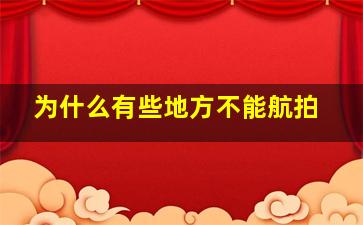 为什么有些地方不能航拍